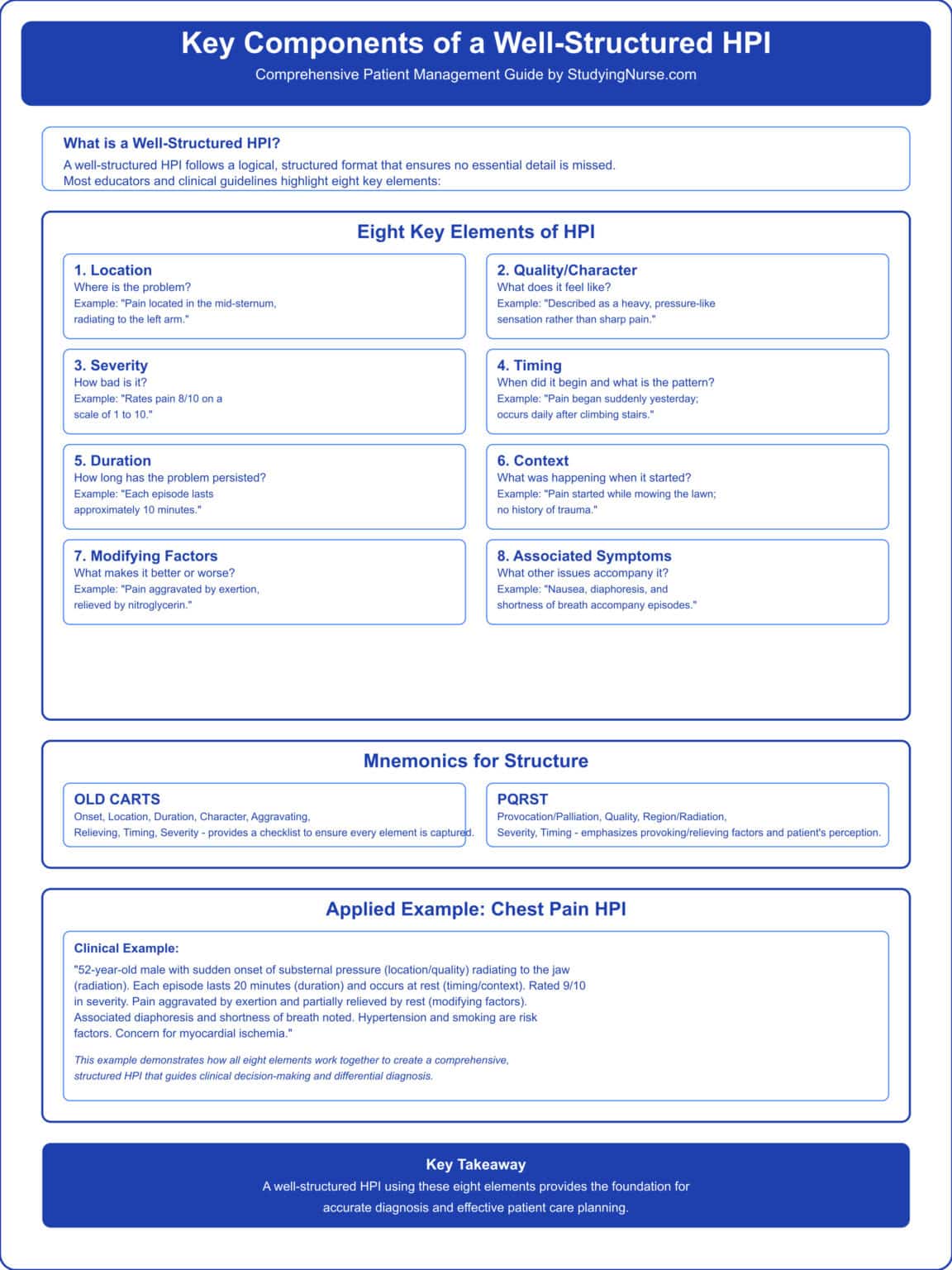 Key Components of a Well-Structured HPI
Comprehensive Patient Management Guide by StudyingNurse.com

What is a Well-Structured HPI?
A well-structured HPI follows a logical, structured format that ensures no essential detail is missed. Most educators and clinical guidelines highlight eight key elements:

Eight Key Elements of HPI

1. Location
Where is the problem?
Example: "Pain located in the mid-sternum, radiating to the left arm."

2. Quality/Character
What does it feel like?
Example: "Described as a heavy, pressure-like sensation rather than sharp pain."

3. Severity
How bad is it?
Example: "Rates pain 8/10 on a scale of 1 to 10."

4. Timing
When did it begin and what is the pattern?
Example: "Pain began suddenly yesterday; occurs daily after climbing stairs."

5. Duration
How long has the problem persisted?
Example: "Each episode lasts approximately 10 minutes."

6. Context
What was happening when it started?
Example: "Pain started while mowing the lawn; no history of trauma."

7. Modifying Factors
What makes it better or worse?
Example: "Pain aggravated by exertion, relieved by nitroglycerin."

8. Associated Symptoms
What other issues accompany it?
Example: "Nausea, diaphoresis, and shortness of breath accompany episodes."

Mnemonics for Structure

OLD CARTS
Onset, Location, Duration, Character, Aggravating, Relieving, Timing, Severity - provides a checklist to ensure every element is captured.

PQRST
Provocation/Palliation, Quality, Region/Radiation, Severity, Timing - emphasizes provoking/relieving factors and patient's perception.

Applied Example: Chest Pain HPI

Clinical Example:
"52-year-old male with sudden onset of substernal pressure (location/quality) radiating to the jaw (radiation). Each episode lasts 20 minutes (duration) and occurs at rest (timing/context). Rated 9/10 in severity. Pain aggravated by exertion and partially relieved by rest (modifying factors). Associated diaphoresis and shortness of breath noted. Hypertension and smoking are risk factors. Concern for myocardial ischemia."

This example demonstrates how all eight elements work together to create a comprehensive, structured HPI that guides clinical decision-making and differential diagnosis.

Key Takeaway
A well-structured HPI using these eight elements provides the foundation for accurate diagnosis and effective patient care planning.